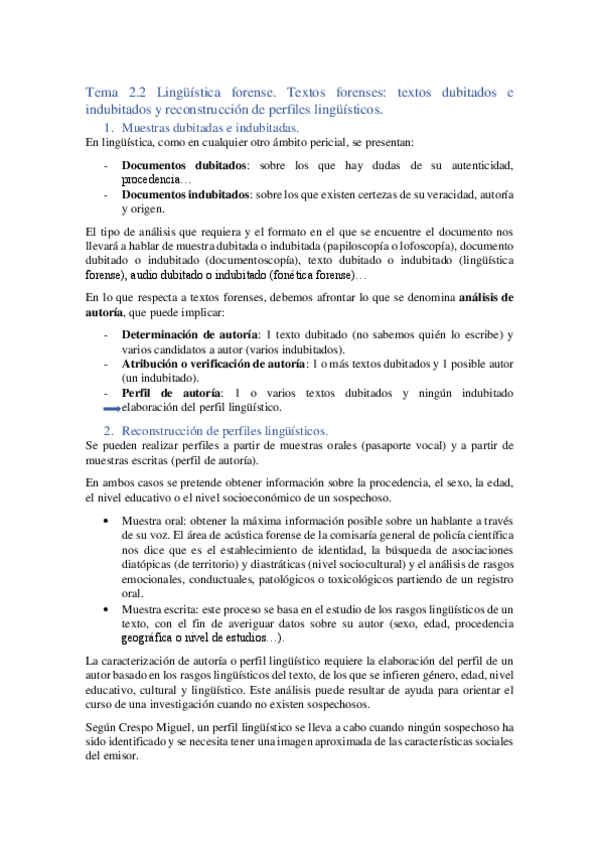 Tema 2.2 Lingüística forense. Textos forenses: textos dubitados e indubitados y reconstrucción de perfiles lingüísticos.

1. Muestras dubitadas e indubitadas.

En lingüística, como en cualquier otro ámbito pericial, se presentan:

- **Documentos dubitados**: sobre los que hay dudas de su autenticidad, procedencia…
- **Documentos indubitados**: sobre los que existen certezas de su veracidad, autoría y origen.

El tipo de análisis que requiera y el formato en el que se encuentre el documento nos llevará a hablar de muestra dubitada o indubitada (papiloscopía o lofoscopía), documento dubitado o indubitado (documentoscopía), texto dubitado o indubitado (lingüística forense), audio dubitado o indubitado (fonética forense)…

En lo que respecta a textos forenses, debemos afrontar lo que se denomina **análisis de autoría**, que puede implicar:

- **Determinación de autoría**: 1 texto dubitado (no sabemos quién lo escribe) y varios candidatos a autor (varios indubitados).
- **Atribución o verificación de autoría**: 1 o más textos dubitados y 1 posible autor (un indubitado).
- **Perfil de autoría**: 1 o varios textos dubitados y ningún indubitado elaboración del perfil lingüístico.

2. Reconstrucción de perfiles lingüísticos.

Se pueden realizar perfiles a partir de muestras orales (pasaporte vocal) y a partir de muestras escritas (perfil de autoría).

En ambos casos se pretende obtener información sobre la procedencia, el sexo, la edad, el nivel educativo o el nivel socioeconómico de un sospechoso.

• Muestra oral: obtener la máxima información posible sobre un hablante a través de su voz. El área de acústica forense de la comisaría general de policía científica nos dice que es el establecimiento de identidad, la búsqueda de asociaciones diatópicas (de territorio) y diastráticas (nivel sociocultural) y el análisis de rasgos emocionales, conductuales, patológicos o toxicológicos partiendo de un registro oral.
• Muestra escrita: este proceso se basa en el estudio de los rasgos lingüísticos de un texto, con el fin de averiguar datos sobre su autor (sexo, edad, procedencia geográfica o nivel de estudios…).

La caracterización de autoría o perfil lingüístico requiere la elaboración del perfil de un autor basado en los rasgos lingüísticos del texto, de los que se infieren género, edad, nivel educativo, cultural y lingüístico. Este análisis puede resultar de ayuda para orientar el curso de una investigación cuando no existen sospechosos.

Según Crespo Miguel, un perfil lingüístico se lleva a cabo cuando ningún sospechoso ha sido identificado y se necesita tener una imagen aproximada de las características sociales del emisor.